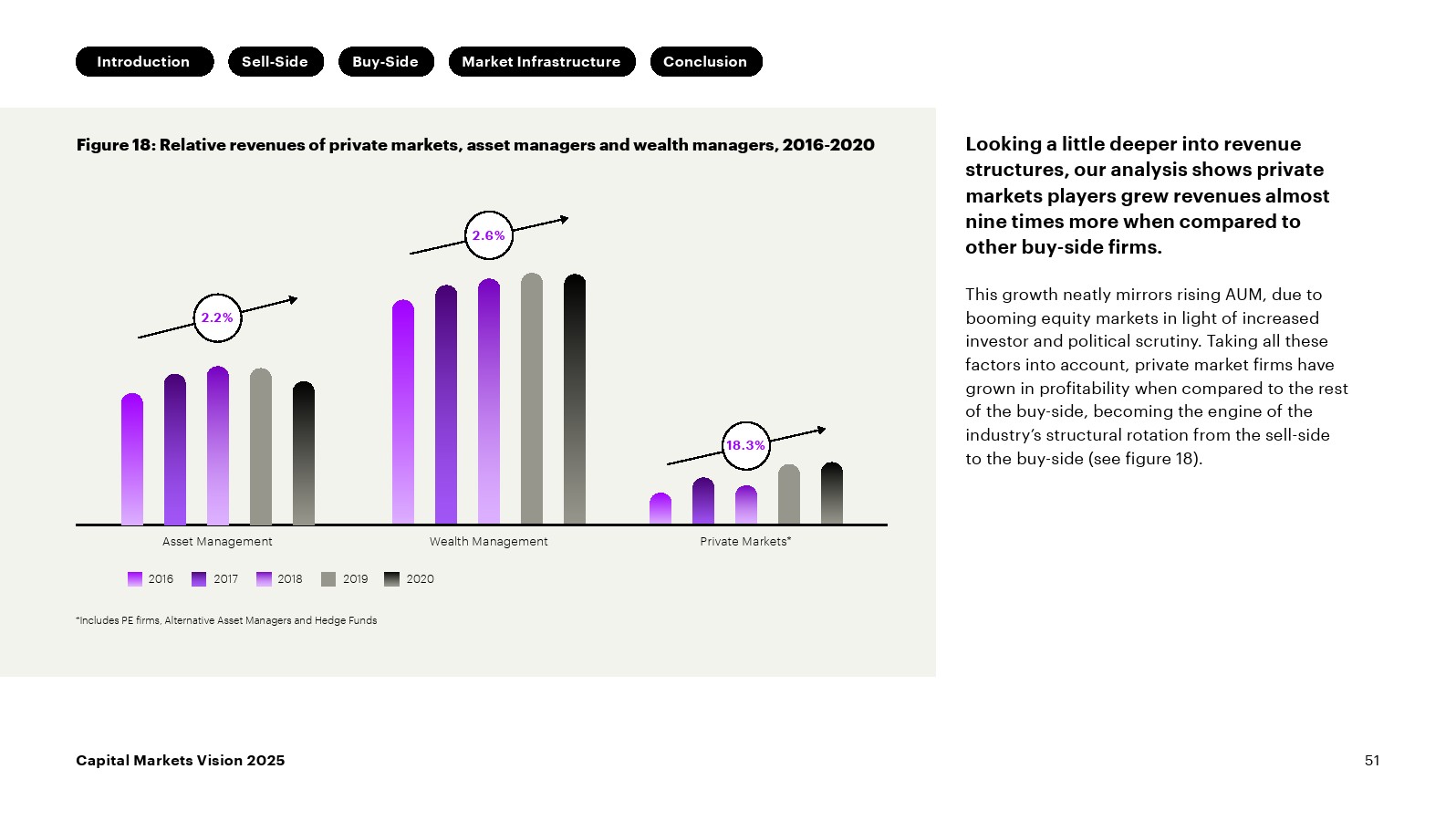 Introduction Sell-Side Buy-Side Market Infrastructure Conclusion

Figure 18: Relative revenues of private markets, asset managers and wealth managers, 2016-2020

2.2%

2.6%

18.3%

Asset Management

Wealth Management

Private Markets*

2016 2017 2018 2019 2020

*Includes PE firms, Alternative Asset Managers and Hedge Funds

Looking a little deeper into revenue structures, our analysis shows private markets players grew revenues almost nine times more when compared to other buy-side firms.

This growth neatly mirrors rising AUM, due to booming equity markets in light of increased investor and political scrutiny. Taking all these factors into account, private market firms have grown in profitability when compared to the rest of the buy-side, becoming the engine of the industry's structural rotation from the sell-side to the buy-side (see figure 18).

Capital Markets Vision 2025

51